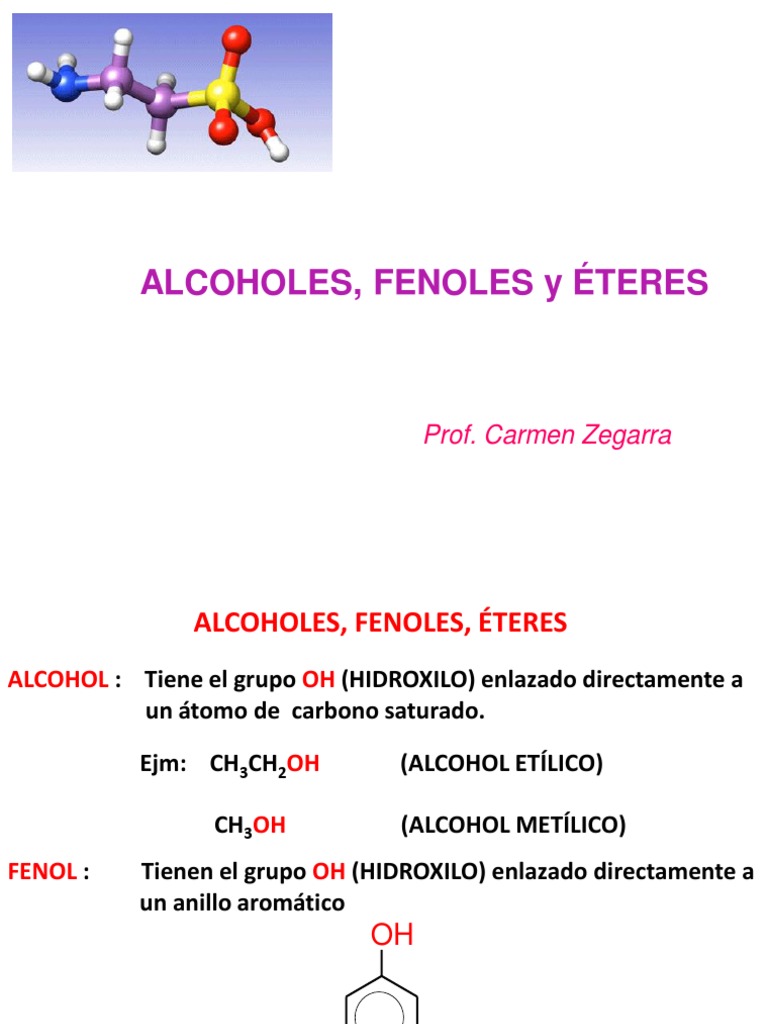 ALCOHOLES, FENOLES y ÉTERES

Prof. Carmen Zegarra

ALCOHOLES, FENOLES, ÉTERES

ALCOHOL : Tiene el grupo OH (HIDROXILO) enlazado directamente a un átomo de carbono saturado.

Ejm: $CH_3CH_2OH$ (ALCOHOL ETÍLICO)

$CH_3OH$ (ALCOHOL METÍLICO)

FENOL : Tienen el grupo OH (HIDROXILO) enlazado directamente a un anillo aromático

OH